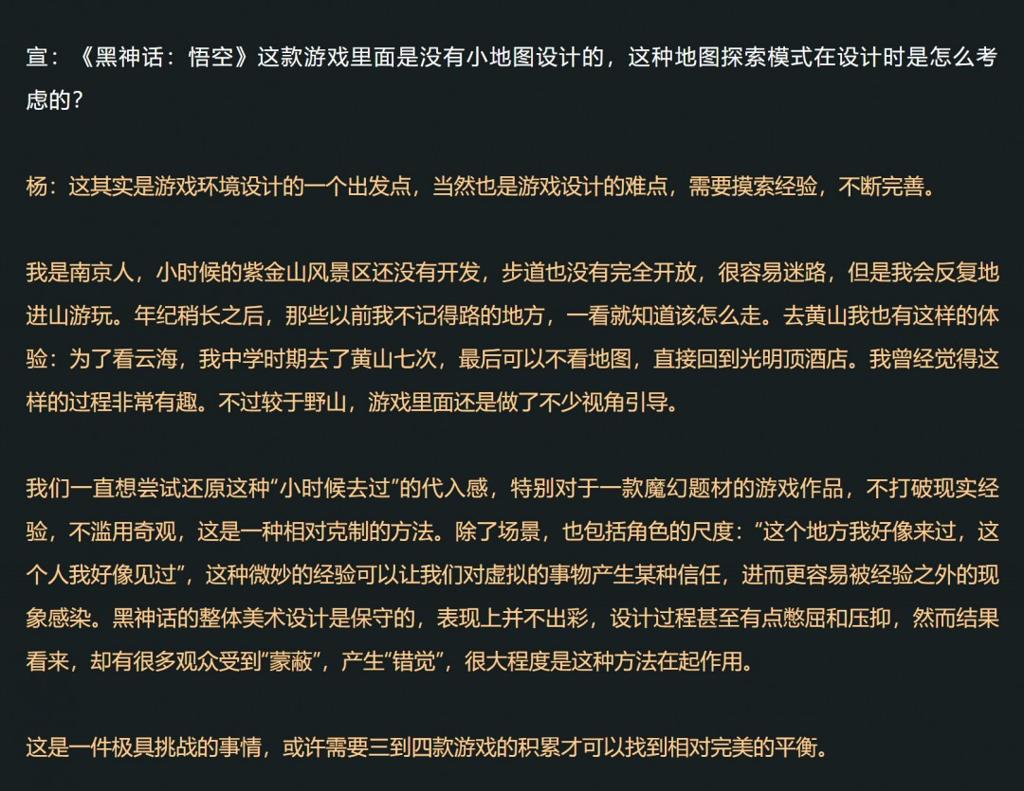 宣：《黑神话：悟空》这款游戏里面是没有小地图设计的，这种地图探索模式在设计时是怎么考虑的？

杨：这其实是游戏环境设计的一个出发点，当然也是游戏设计的难点，需要摸索经验，不断完善。

我是南京人，小时候的紫金山风景区还没有开发，步道也没有完全开放，很容易迷路，但是我会反复地进山游玩。年纪稍长之后，那些以前我不记得路的地方，一看就知道该怎么走。去黄山我也有这样的体验：为了看云海，我中学时期去了黄山七次，最后可以不看地图，直接回到光明顶酒店。我曾经觉得这样的过程非常有趣。不过较于野山，游戏里面还是做了不少视角引导。

我们一直想尝试还原这种“小时候去过”的代入感，特别对于一款魔幻题材的游戏作品，不打破现实经验，不滥用奇观，这是一种相对克制的方法。除了场景，也包括角色的尺度：“这个地方我好像来过，这个人我好像见过”，这种微妙的经验可以让我们对虚拟的事物产生某种信任，进而更容易被经验之外的现象感染。黑神话的整体美术设计是保守的，表现上并不出彩，设计过程甚至有点憋屈和压抑，然而结果看来，却有很多观众受到“蒙蔽”，产生“错觉”，很大程度是这种方法在起作用。

这是一件极具挑战的事情，或许需要三到四款游戏的积累才可以找到相对完美的平衡。